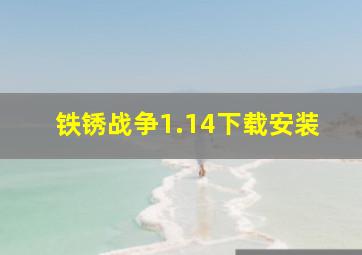 铁锈战争1.14下载安装